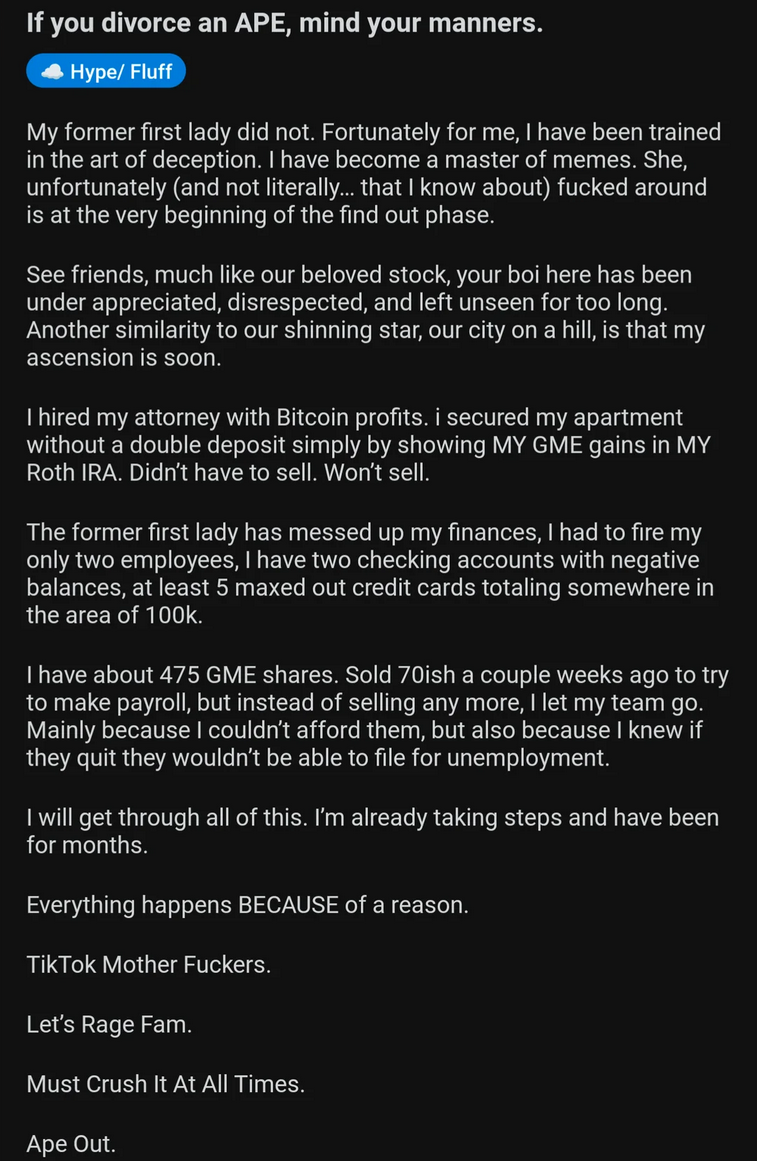 If you divorce an APE, mind your manners.

Hype/ Fluff

My former first lady did not. Fortunately for me, I have been trained in the art of deception. I have become a master of memes. She, unfortunately (and not literally... that I know about) fucked around is at the very beginning of the find out phase.

See friends, much like our beloved stock, your boi here has been under appreciated, disrespected, and left unseen for too long. Another similarity to our shinning star, our city on a hill, is that my ascension is soon.

I hired my attorney with Bitcoin profits. i secured my apartment without a double deposit simply by showing MY GME gains in MY Roth IRA. Didn't have to sell. Won't sell.

The former first lady has messed up my finances, I had to fire my only two employees, I have two checking accounts with negative balances, at least 5 maxed out credit cards totaling somewhere in the area of 100k.

I have about 475 GME shares. Sold 70ish a couple weeks ago to try to make payroll, but instead of selling any more, I let my team go. Mainly because I couldn't afford them, but also because I knew if they quit they wouldn't be able to file for unemployment.

I will get through all of this. I'm already taking steps and have been for months.

Everything happens BECAUSE of a reason.

TikTok Mother Fuckers.

Let's Rage Fam.

Must Crush It At All Times.

Ape Out.